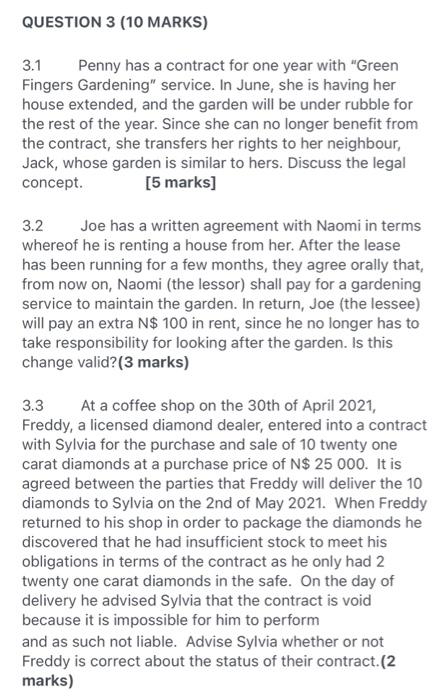 QUESTION 3 (10 MARKS)

3.1 Penny has a contract for one year with "Green Fingers Gardening" service. In June, she is having her house extended, and the garden will be under rubble for the rest of the year. Since she can no longer benefit from the contract, she transfers her rights to her neighbour, Jack, whose garden is similar to hers. Discuss the legal concept. [5 marks]

3.2 Joe has a written agreement with Naomi in terms whereof he is renting a house from her. After the lease has been running for a few months, they agree orally that, from now on, Naomi (the lessor) shall pay for a gardening service to maintain the garden. In return, Joe (the lessee) will pay an extra N$ 100 in rent, since he no longer has to take responsibility for looking after the garden. Is this change valid?(3 marks)

3.3 At a coffee shop on the 30th of April 2021, Freddy, a licensed diamond dealer, entered into a contract with Sylvia for the purchase and sale of 10 twenty one carat diamonds at a purchase price of N$ 25 000. It is agreed between the parties that Freddy will deliver the 10 diamonds to Sylvia on the 2nd of May 2021. When Freddy returned to his shop in order to package the diamonds he discovered that he had insufficient stock to meet his obligations in terms of the contract as he only had 2 twenty one carat diamonds in the safe. On the day of delivery he advised Sylvia that the contract is void because it is impossible for him to perform
and as such not liable. Advise Sylvia whether or not Freddy is correct about the status of their contract.(2 marks)